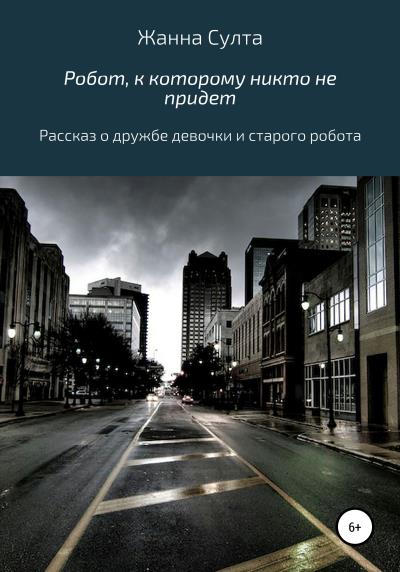 Жанна Султа

Робот, к которому никто не придет

Рассказ о дружбе девочки и старого робота

6+